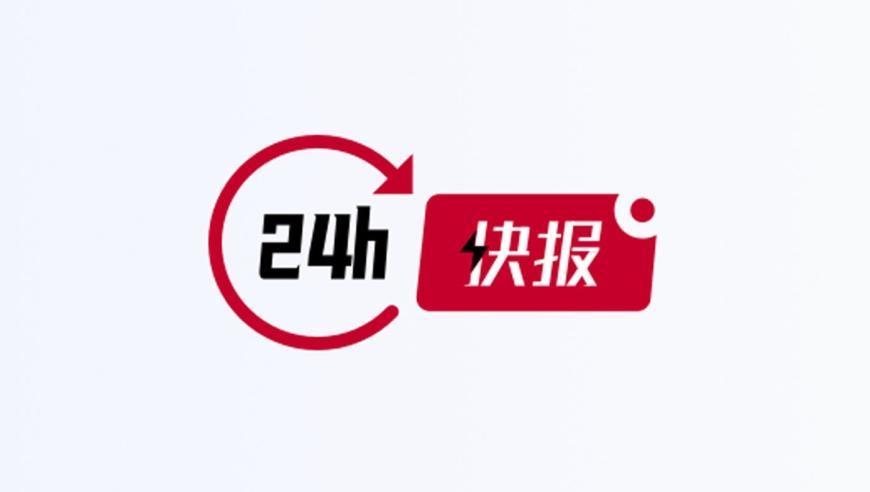 24h 快报